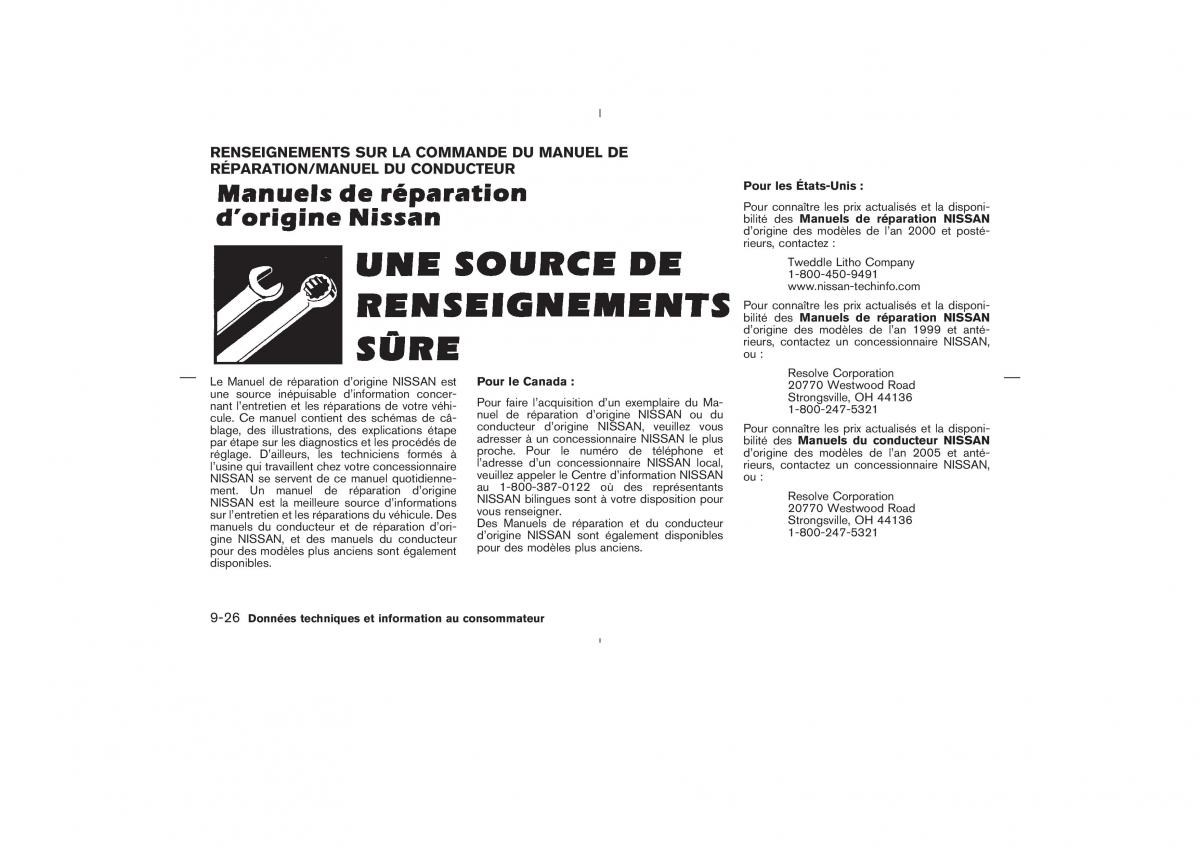 RENSEIGNEMENTS SUR LA COMMANDE DU MANUEL DE RÉPARATION/MANUEL DU CONDUCTEUR

Manuels de réparation d'origine Nissan

UNE SOURCE DE RENSEIGNEMENTS SÛRE

Le Manuel de réparation d'origine NISSAN est une source inépuisable d'information concernant l'entretien et les réparations de votre véhicule. Ce manuel contient des schémas de câblage, des illustrations, des explications étape par étape sur les diagnostics et les procédés de réglage. D'ailleurs, les techniciens formés à l'usine qui travaillent chez votre concessionnaire NISSAN se servent de ce manuel quotidiennement. Un manuel de réparation d'origine NISSAN est la meilleure source d'informations sur l'entretien et les réparations du véhicule. Des manuels du conducteur et de réparation d'origine NISSAN, et des manuels du conducteur pour des modèles plus anciens sont également disponibles.

Pour le Canada :

Pour faire l'acquisition d'un exemplaire du Manuel de réparation d'origine NISSAN ou du conducteur d'origine NISSAN, veuillez vous adresser à un concessionnaire NISSAN le plus proche. Pour le numéro de téléphone et l'adresse d'un concessionnaire NISSAN local, veuillez appeler le Centre d'information NISSAN au 1-800-387-0122 où des représentants NISSAN bilingues sont à votre disposition pour vous renseigner.
Des Manuels de réparation et du conducteur d'origine NISSAN sont également disponibles pour des modèles plus anciens.

Pour les États-Unis :

Pour connaître les prix actualisés et la disponibilité des Manuels de réparation NISSAN d'origine des modèles de l'an 2000 et postérieurs, contactez :

Tweddle Litho Company
1-800-450-9491
www.nissan-techinfo.com

Pour connaître les prix actualisés et la disponibilité des Manuels de réparation NISSAN d'origine des modèles de l'an 1999 et antérieurs, contactez un concessionnaire NISSAN, ou :

Resolve Corporation
20770 Westwood Road
Strongsville, OH 44136
1-800-247-5321

Pour connaître les prix actualisés et la disponibilité des Manuels du conducteur NISSAN d'origine des modèles de l'an 2005 et antérieurs, contactez un concessionnaire NISSAN, ou :

Resolve Corporation
20770 Westwood Road
Strongsville, OH 44136
1-800-247-5321

9-26 Données techniques et information au consommateur